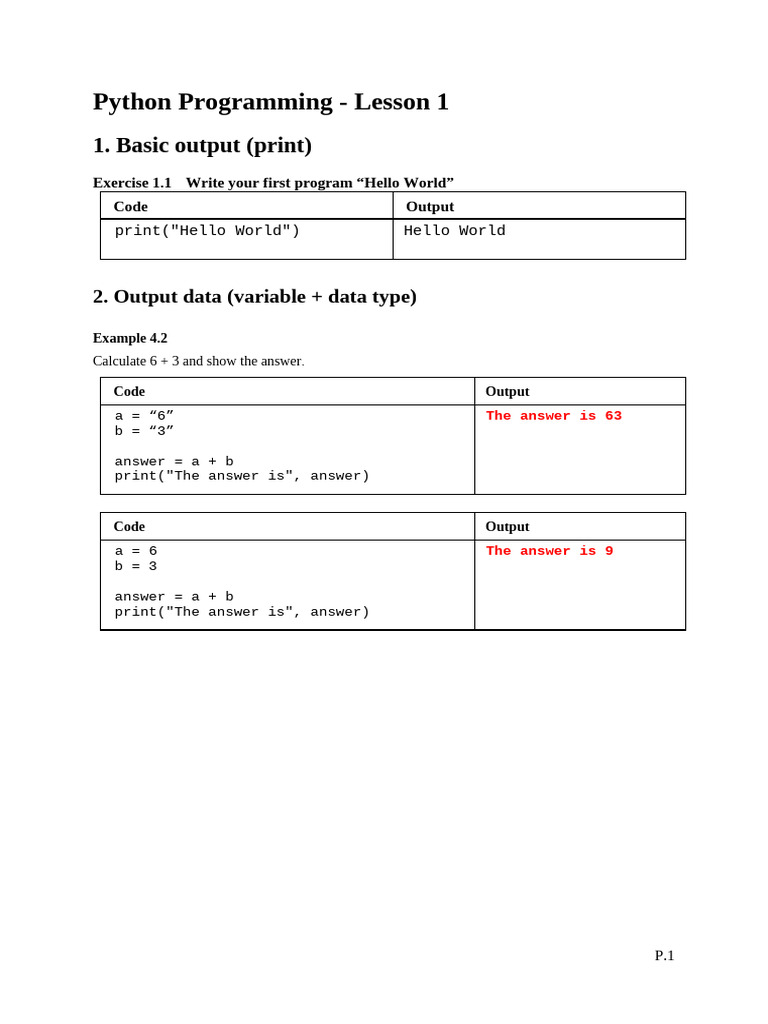 Python Programming - Lesson 1

1. Basic output (print)

Exercise 1.1 Write your first program “Hello World”

| Code | Output |
|---|---|
| print("Hello World") | Hello World |

2. Output data (variable + data type)

Example 4.2

Calculate 6 + 3 and show the answer.

| Code | Output |
|---|---|
| a = “6”<br>b = “3”<br><br>answer = a + b<br>print("The answer is", answer) | The answer is 63 |

| Code | Output |
|---|---|
| a = 6<br>b = 3<br><br>answer = a + b<br>print("The answer is", answer) | The answer is 9 |

P.1